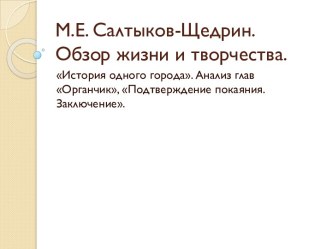 М.Е. Салтыков-Щедрин. Обзор жизни и творчества.

«История одного города». Анализ глав «Органчик», «Подтверждение покаяния. Заключение».